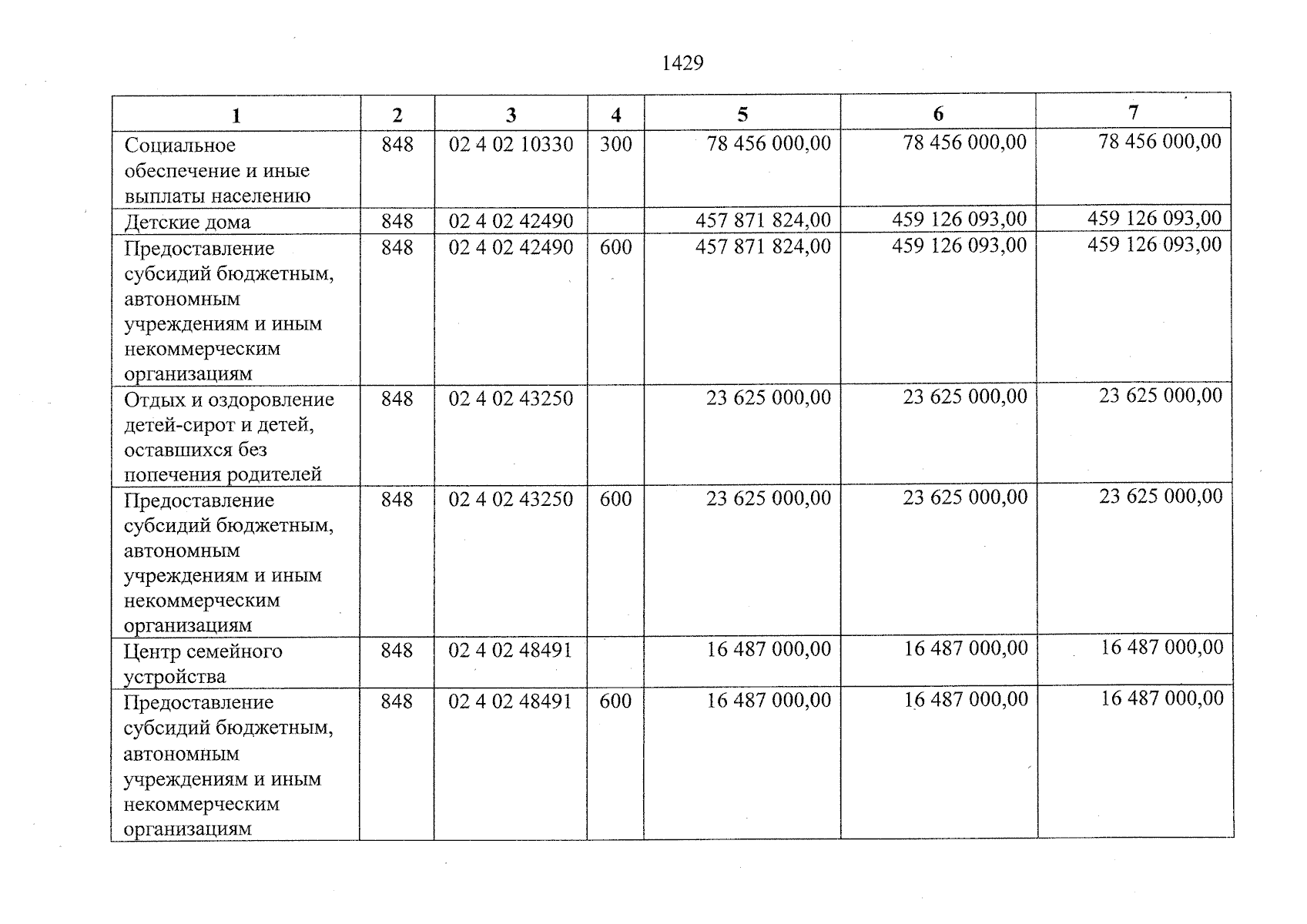 1429

| 1 | 2 | 3 | 4 | 5 | 6 | 7 |
|---|---|---|---|---|---|---|
| Социальное обеспечение и иные выплаты населению | 848 | 02 4 02 10330 | 300 | 78 456 000,00 | 78 456 000,00 | 78 456 000,00 |
| Детские дома | 848 | 02 4 02 42490 | | 457 871 824,00 | 459 126 093,00 | 459 126 093,00 |
| Предоставление субсидий бюджетным, автономным учреждениям и иным некоммерческим организациям | 848 | 02 4 02 42490 | 600 | 457 871 824,00 | 459 126 093,00 | 459 126 093,00 |
| Отдых и оздоровление детей-сирот и детей, оставшихся без попечения родителей | 848 | 02 4 02 43250 | | 23 625 000,00 | 23 625 000,00 | 23 625 000,00 |
| Предоставление субсидий бюджетным, автономным учреждениям и иным некоммерческим организациям | 848 | 02 4 02 43250 | 600 | 23 625 000,00 | 23 625 000,00 | 23 625 000,00 |
| Центр семейного устройства | 848 | 02 4 02 48491 | | 16 487 000,00 | 16 487 000,00 | 16 487 000,00 |
| Предоставление субсидий бюджетным, автономным учреждениям и иным некоммерческим организациям | 848 | 02 4 02 48491 | 600 | 16 487 000,00 | 16 487 000,00 | 16 487 000,00 |